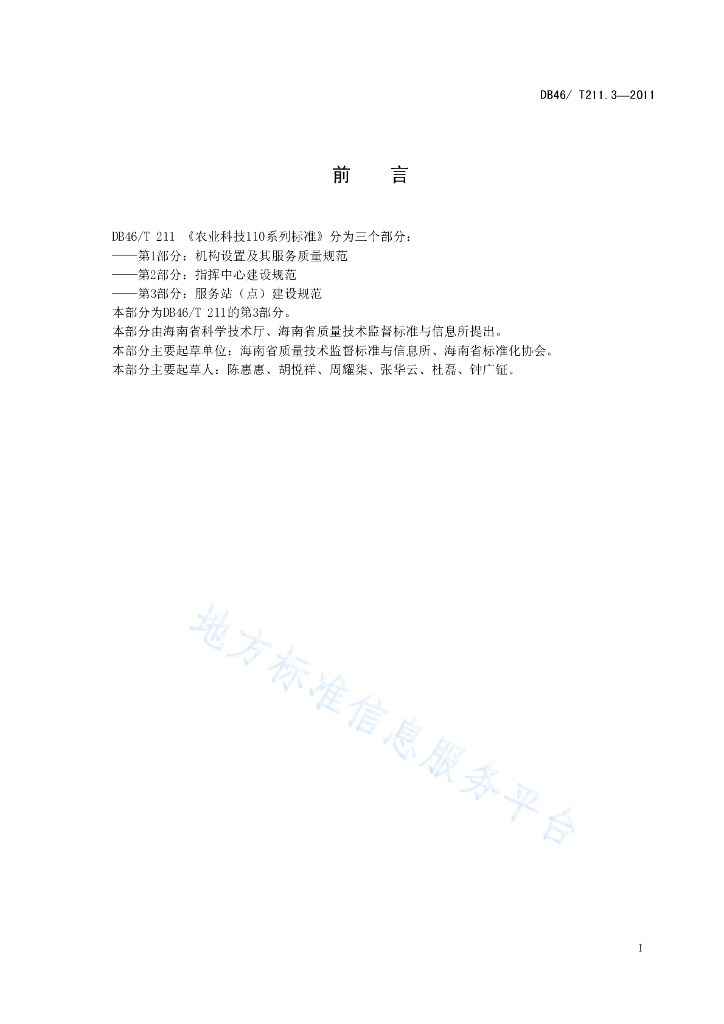 DB46/ T211.3—2011

前　言

DB46/T 211 《农业科技110系列标准》分为三个部分：
——第1部分：机构设置及其服务质量规范
——第2部分：指挥中心建设规范
——第3部分：服务站（点）建设规范
本部分为DB46/T 211的第3部分。
本部分由海南省科学技术厅、海南省质量技术监督标准与信息所提出。
本部分主要起草单位：海南省质量技术监督标准与信息所、海南省标准化协会。
本部分主要起草人：陈惠惠、胡悦祥、周耀柒、张华云、杜磊、钟广钲。

地方标准信息服务平台

I